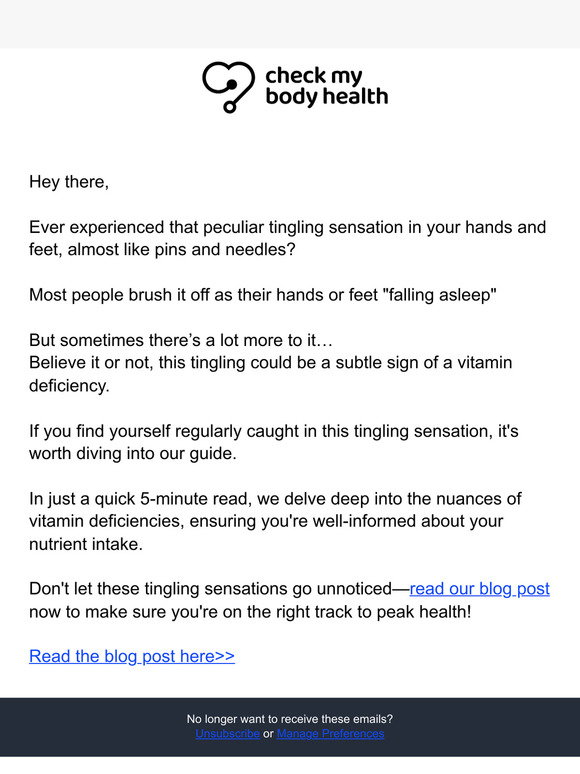 check my body health

Hey there,

Ever experienced that peculiar tingling sensation in your hands and feet, almost like pins and needles?

Most people brush it off as their hands or feet "falling asleep"

But sometimes there's a lot more to it…
Believe it or not, this tingling could be a subtle sign of a vitamin deficiency.

If you find yourself regularly caught in this tingling sensation, it's worth diving into our guide.

In just a quick 5-minute read, we delve deep into the nuances of vitamin deficiencies, ensuring you're well-informed about your nutrient intake.

Don't let these tingling sensations go unnoticed—read our blog post now to make sure you're on the right track to peak health!

Read the blog post here>>

No longer want to receive these emails?
Unsubscribe or Manage Preferences